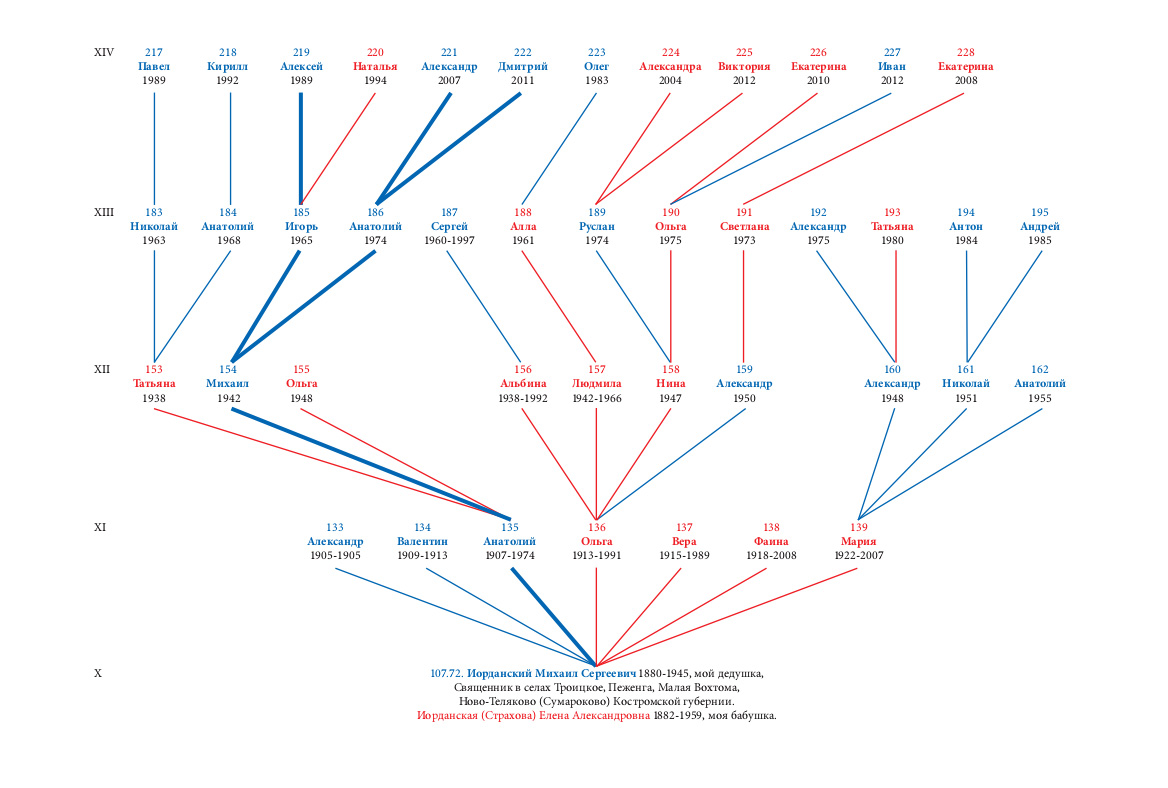 XIV
217 Павел 1989
218 Кирилл 1992
219 Алексей 1989
220 Наталья 1994
221 Александр 2007
222 Дмитрий 2011
223 Олег 1983
224 Александра 2004
225 Виктория 2012
226 Екатерина 2010
227 Иван 2012
228 Екатерина 2008

XIII
183 Николай 1963
184 Анатолий 1968
185 Игорь 1965
186 Анатолий 1974
187 Сергей 1960-1997
188 Алла 1961
189 Руслан 1974
190 Ольга 1975
191 Светлана 1973
192 Александр 1975
193 Татьяна 1980
194 Антон 1984
195 Андрей 1985

XII
153 Татьяна 1938
154 Михаил 1942
155 Ольга 1948
156 Альбина 1938-1992
157 Людмила 1942-1966
158 Нина 1947
159 Александр 1950
160 Александр 1948
161 Николай 1951
162 Анатолий 1955

XI
133 Александр 1905-1905
134 Валентин 1909-1913
135 Анатолий 1907-1974
136 Ольга 1913-1991
137 Вера 1915-1989
138 Фаина 1918-2008
139 Мария 1922-2007

X
107.72. Иорданский Михаил Сергеевич 1880-1945, мой дедушка,
Священник в селах Троицкое, Пеженга, Малая Вохтома,
Ново-Теляково (Сумароково) Костромской губернии.
Иорданская (Страхова) Елена Александровна 1882-1959, моя бабушка.